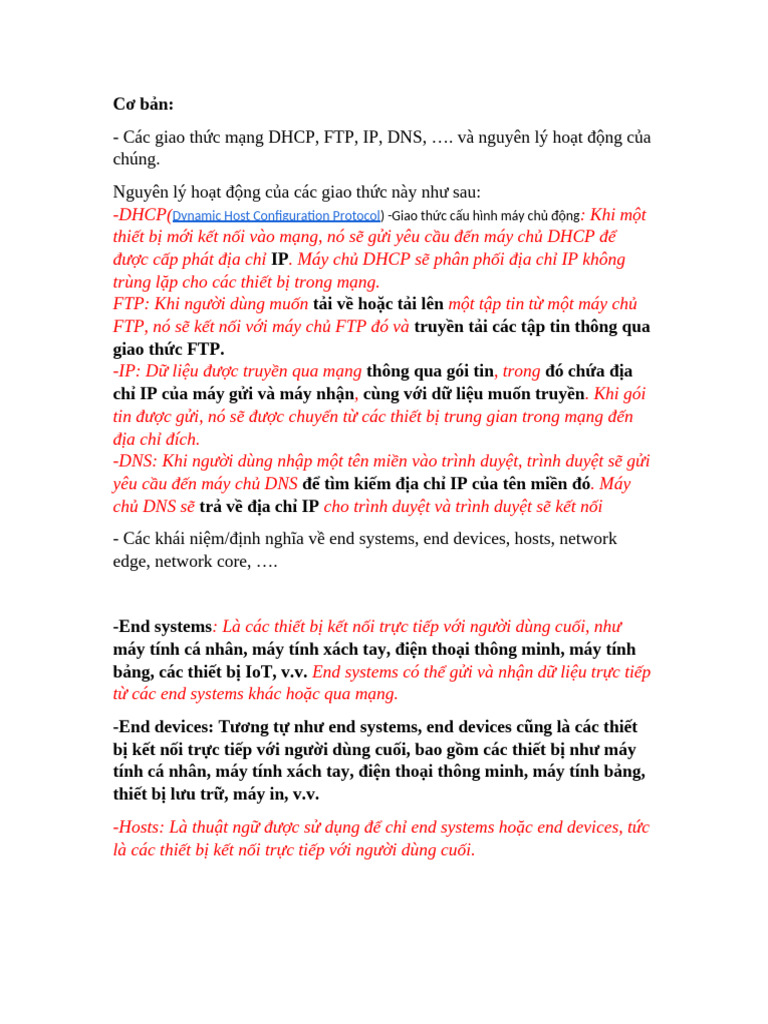 Cơ bản:

- Các giao thức mạng DHCP, FTP, IP, DNS, …. và nguyên lý hoạt động của chúng.

Nguyên lý hoạt động của các giao thức này như sau:
-DHCP(Dynamic Host Configuration Protocol) -Giao thức cấu hình máy chủ động: Khi một thiết bị mới kết nối vào mạng, nó sẽ gửi yêu cầu đến máy chủ DHCP để được cấp phát địa chỉ IP. Máy chủ DHCP sẽ phân phối địa chỉ IP không trùng lặp cho các thiết bị trong mạng.
FTP: Khi người dùng muốn tải về hoặc tải lên một tập tin từ một máy chủ FTP, nó sẽ kết nối với máy chủ FTP đó và truyền tải các tập tin thông qua giao thức FTP.
-IP: Dữ liệu được truyền qua mạng thông qua gói tin, trong đó chứa địa chỉ IP của máy gửi và máy nhận, cùng với dữ liệu muốn truyền. Khi gói tin được gửi, nó sẽ được chuyển từ các thiết bị trung gian trong mạng đến địa chỉ đích.
-DNS: Khi người dùng nhập một tên miền vào trình duyệt, trình duyệt sẽ gửi yêu cầu đến máy chủ DNS để tìm kiếm địa chỉ IP của tên miền đó. Máy chủ DNS sẽ trả về địa chỉ IP cho trình duyệt và trình duyệt sẽ kết nối

- Các khái niệm/định nghĩa về end systems, end devices, hosts, network edge, network core, ….

-End systems: Là các thiết bị kết nối trực tiếp với người dùng cuối, như máy tính cá nhân, máy tính xách tay, điện thoại thông minh, máy tính bảng, các thiết bị IoT, v.v. End systems có thể gửi và nhận dữ liệu trực tiếp từ các end systems khác hoặc qua mạng.

-End devices: Tương tự như end systems, end devices cũng là các thiết bị kết nối trực tiếp với người dùng cuối, bao gồm các thiết bị như máy tính cá nhân, máy tính xách tay, điện thoại thông minh, máy tính bảng, thiết bị lưu trữ, máy in, v.v.

-Hosts: Là thuật ngữ được sử dụng để chỉ end systems hoặc end devices, tức là các thiết bị kết nối trực tiếp với người dùng cuối.